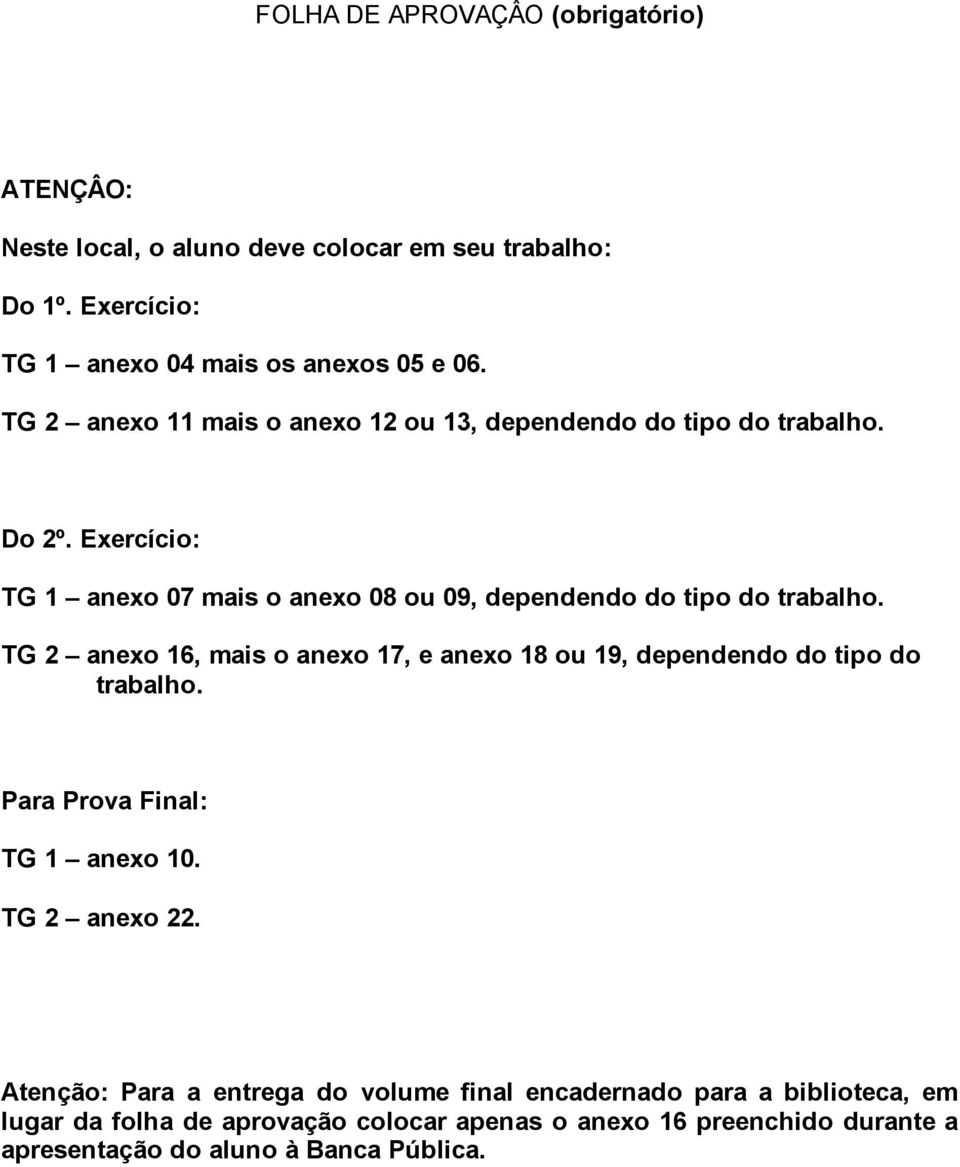 FOLHA DE APROVAÇÂO (obrigatório)

ATENÇÂO:

Neste local, o aluno deve colocar em seu trabalho:

Do 1º. Exercício:

TG 1 – anexo 04 mais os anexos 05 e 06.

TG 2 – anexo 11 mais o anexo 12 ou 13, dependendo do tipo do trabalho.

Do 2º. Exercício:

TG 1 – anexo 07 mais o anexo 08 ou 09, dependendo do tipo do trabalho.

TG 2 – anexo 16, mais o anexo 17, e anexo 18 ou 19, dependendo do tipo do trabalho.

Para Prova Final:

TG 1 – anexo 10.

TG 2 – anexo 22.

Atenção: Para a entrega do volume final encadernado para a biblioteca, em lugar da folha de aprovação colocar apenas o anexo 16 preenchido durante a apresentação do aluno à Banca Pública.